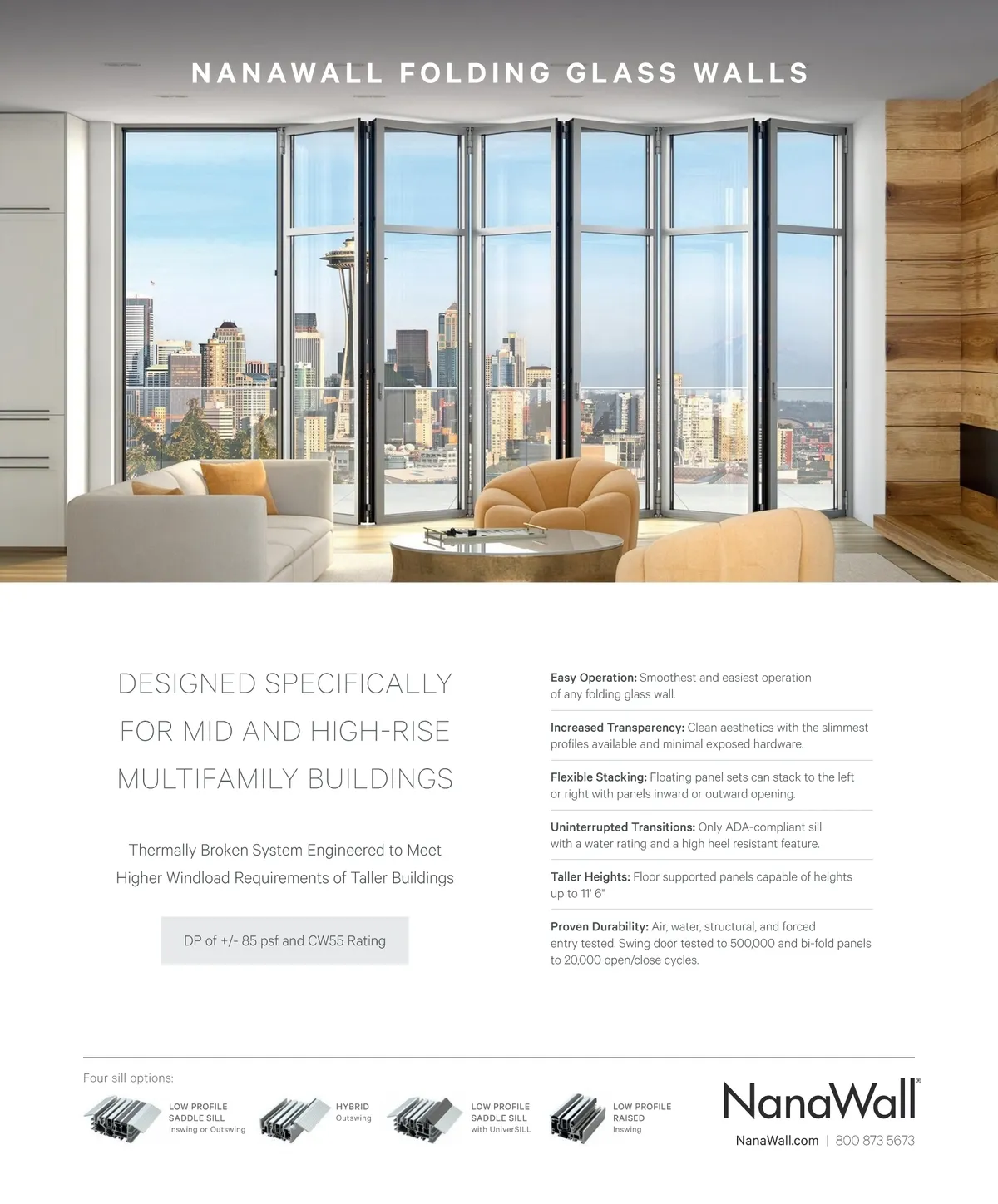 NANAWALL FOLDING GLASS WALLS

DESIGNED SPECIFICALLY FOR MID AND HIGH-RISE MULTIFAMILY BUILDINGS

Thermally Broken System Engineered to Meet Higher Windload Requirements of Taller Buildings

DP of +/- 85 psf and CW55 Rating

Easy Operation: Smoothest and easiest operation of any folding glass wall.

Increased Transparency: Clean aesthetics with the slimmest profiles available and minimal exposed hardware.

Flexible Stacking: Floating panel sets can stack to the left or right with panels inward or outward opening.

Uninterrupted Transitions: Only ADA-compliant sill with a water rating and a high heel resistant feature.

Taller Heights: Floor supported panels capable of heights up to 11' 6"

Proven Durability: Air, water, structural, and forced entry tested. Swing door tested to 500,000 and bi-fold panels to 20,000 open/close cycles.

Four sill options:

LOW PROFILE SADDLE SILL Inswing or Outswing

HYBRID Outswing

LOW PROFILE SADDLE SILL with UniverSILL

LOW PROFILE RAISED Inswing

NanaWall®

NanaWall.com | 800 873 5673